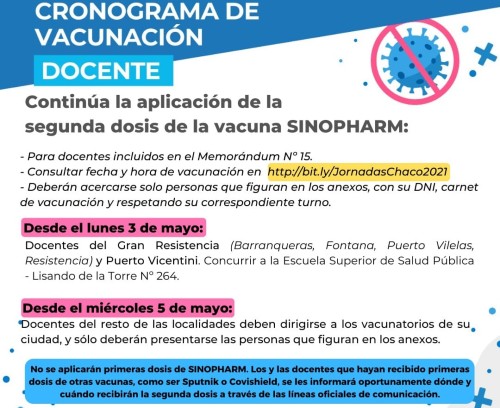 CRONOGRAMA DE VACUNACIÓN

DOCENTE

Continúa la aplicación de la segunda dosis de la vacuna SINOPHARM:

- Para docentes incluidos en el Memorándum N° 15.
- Consultar fecha y hora de vacunación en http://bit.ly/JornadasChaco2021
- Deberán acercarse solo personas que figuran en los anexos, con su DNI, carnet de vacunación y respetando su correspondiente turno.

Desde el lunes 3 de mayo:
Docentes del Gran Resistencia (Barranqueras, Fontana, Puerto Vilelas, Resistencia) y Puerto Vicentini. Concurrir a la Escuela Superior de Salud Pública - Lisando de la Torre N° 264.

Desde el miércoles 5 de mayo:
Docentes del resto de las localidades deben dirigirse a los vacunatorios de su ciudad, y sólo deberán presentarse las personas que figuran en los anexos.

No se aplicarán primeras dosis de SINOPHARM. Los y las docentes que hayan recibido primeras dosis de otras vacunas, como ser Sputnik o Covishield, se les informará oportunamente dónde y cuándo recibirán la segunda dosis a través de las líneas oficiales de comunicación.